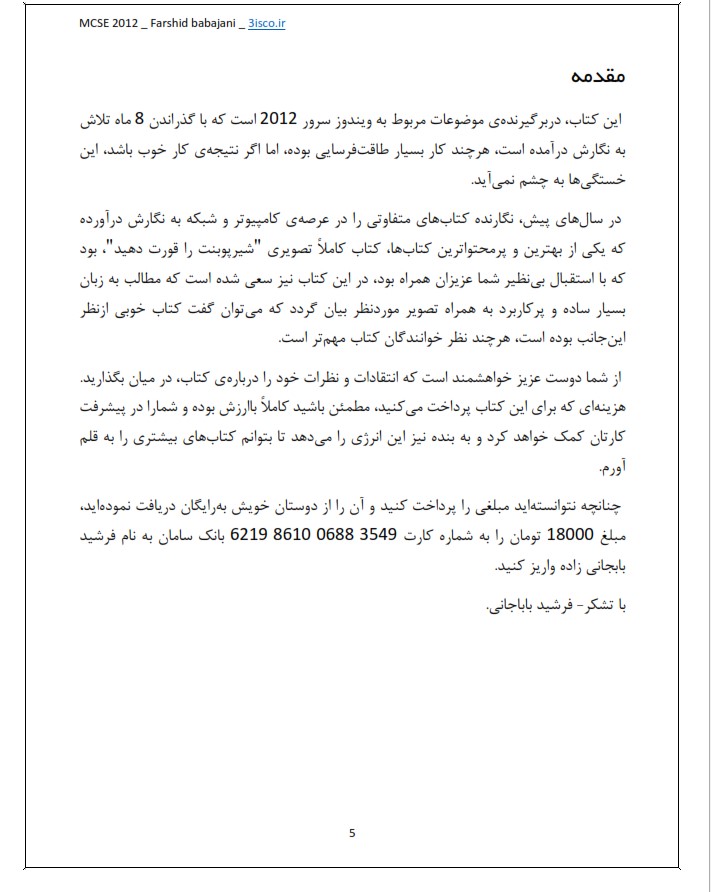 MCSE 2012 _ Farshid babajani _ 3isco.ir

مقدمه

این کتاب، دربرگیرنده‌ی موضوعات مربوط به ویندوز سرور 2012 است که با گذراندن 8 ماه تلاش به نگارش درآمده است، هرچند کار بسیار طاقت‌فرسایی بوده، اما اگر نتیجه‌ی کار خوب باشد، این خستگی‌ها به چشم نمی‌آید.

در سال‌های پیش، نگارنده کتاب‌های متفاوتی را در عرصه‌ی کامپیوتر و شبکه به نگارش درآورده که یکی از بهترین و پرمحتواترین کتاب‌ها، کتاب کاملاً تصویری "شیرپوینت را قورت دهید"، بود که با استقبال بی‌نظیر شما عزیزان همراه بود، در این کتاب نیز سعی شده است که مطالب به زبان بسیار ساده و پرکاربرد به همراه تصویر موردنظر بیان گردد که می‌توان گفت کتاب خوبی ازنظر این‌جانب بوده است، هرچند نظر خوانندگان کتاب مهم‌تر است.

از شما دوست عزیز خواهشمند است که انتقادات و نظرات خود را درباره‌ی کتاب، در میان بگذارید. هزینه‌ای که برای این کتاب پرداخت می‌کنید، مطمئن باشید کاملاً باارزش بوده و شمارا در پیشرفت کارتان کمک خواهد کرد و به بنده نیز این انرژی را می‌دهد تا بتوانم کتاب‌های بیشتری را به قلم آورم.

چنانچه نتوانسته‌اید مبلغی را پرداخت کنید و آن را از دوستان خویش به‌رایگان دریافت نموده‌اید، مبلغ 18000 تومان را به شماره کارت 3549 0688 8610 6219 بانک سامان به نام فرشید بابجانی زاده واریز کنید.

با تشکر- فرشید باباجانی.

5